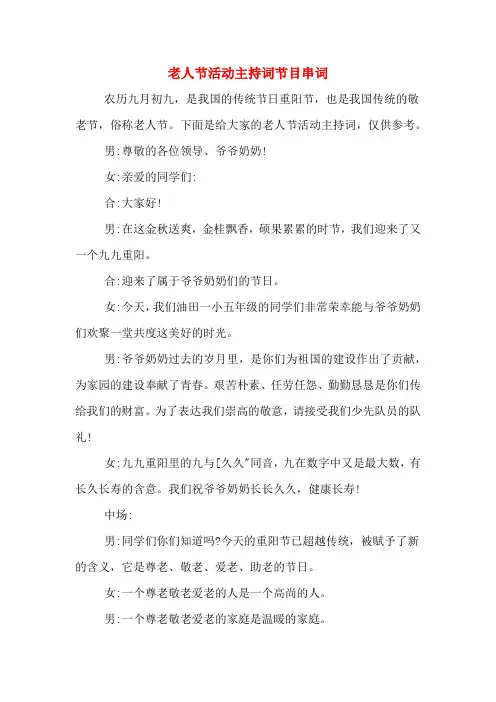 老人节活动主持词节目串词

农历九月初九，是我国的传统节日重阳节，也是我国传统的敬老节，俗称老人节。下面是给大家的老人节活动主持词，仅供参考。

男:尊敬的各位领导、爷爷奶奶!

女:亲爱的同学们:

合:大家好!

男:在这金秋送爽，金桂飘香，硕果累累的时节，我们迎来了又一个九九重阳。

合:迎来了属于爷爷奶奶们的节日。

女:今天，我们油田一小五年级的同学们非常荣幸能与爷爷奶奶们欢聚一堂共度这美好的时光。

男:爷爷奶奶过去的岁月里，是你们为祖国的建设作出了贡献，为家园的建设奉献了青春。艰苦朴素、任劳任怨、勤勤恳恳是你们传给我们的财富。为了表达我们崇高的敬意，请接受我们少先队员的队礼!

女:九九重阳里的九与[久久"同音，九在数字中又是最大数，有长久长寿的含意。我们祝爷爷奶奶长长久久，健康长寿!

中场:

男:同学们你们知道吗?今天的重阳节已超越传统，被赋予了新的含义，它是尊老、敬老、爱老、助老的节日。

女:一个尊老敬老爱老的人是一个高尚的人。

男:一个尊老敬老爱老的家庭是温暖的家庭。